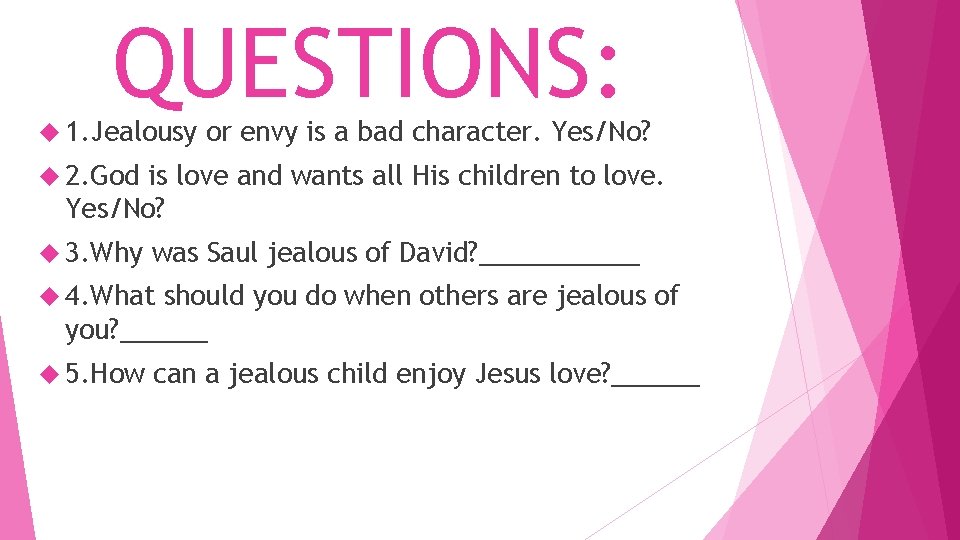 QUESTIONS:

1.Jealousy or envy is a bad character. Yes/No?

2.God is love and wants all His children to love. Yes/No?

3.Why was Saul jealous of David?___________

4.What should you do when others are jealous of you?______

5.How can a jealous child enjoy Jesus love?______